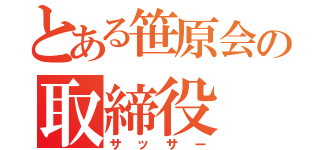 とある笹原会の
取締役
サッサー